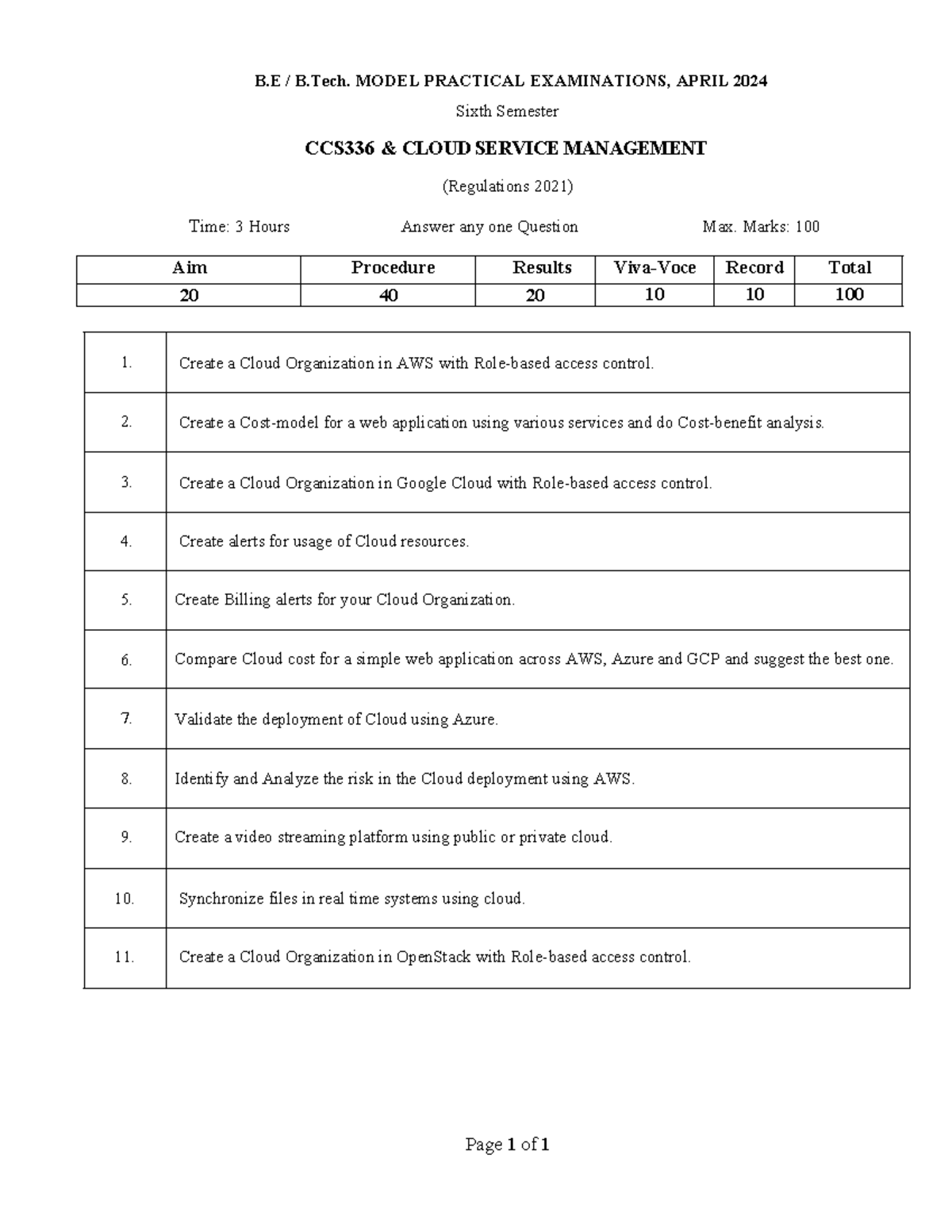 B.E / B.Tech. MODEL PRACTICAL EXAMINATIONS, APRIL 2024

Sixth Semester

CCS336 & CLOUD SERVICE MANAGEMENT

(Regulations 2021)

Time: 3 Hours Answer any one Question Max. Marks: 100

| Aim | Procedure | Results | Viva-Voce | Record | Total |
|---|---|---|---|---|---|
| 20 | 40 | 20 | 10 | 10 | 100 |

| | |
|---|---|
| 1. | Create a Cloud Organization in AWS with Role-based access control. |
| 2. | Create a Cost-model for a web application using various services and do Cost-benefit analysis. |
| 3. | Create a Cloud Organization in Google Cloud with Role-based access control. |
| 4. | Create alerts for usage of Cloud resources. |
| 5. | Create Billing alerts for your Cloud Organization. |
| 6. | Compare Cloud cost for a simple web application across AWS, Azure and GCP and suggest the best one. |
| 7. | Validate the deployment of Cloud using Azure. |
| 8. | Identify and Analyze the risk in the Cloud deployment using AWS. |
| 9. | Create a video streaming platform using public or private cloud. |
| 10. | Synchronize files in real time systems using cloud. |
| 11. | Create a Cloud Organization in OpenStack with Role-based access control. |

Page 1 of 1